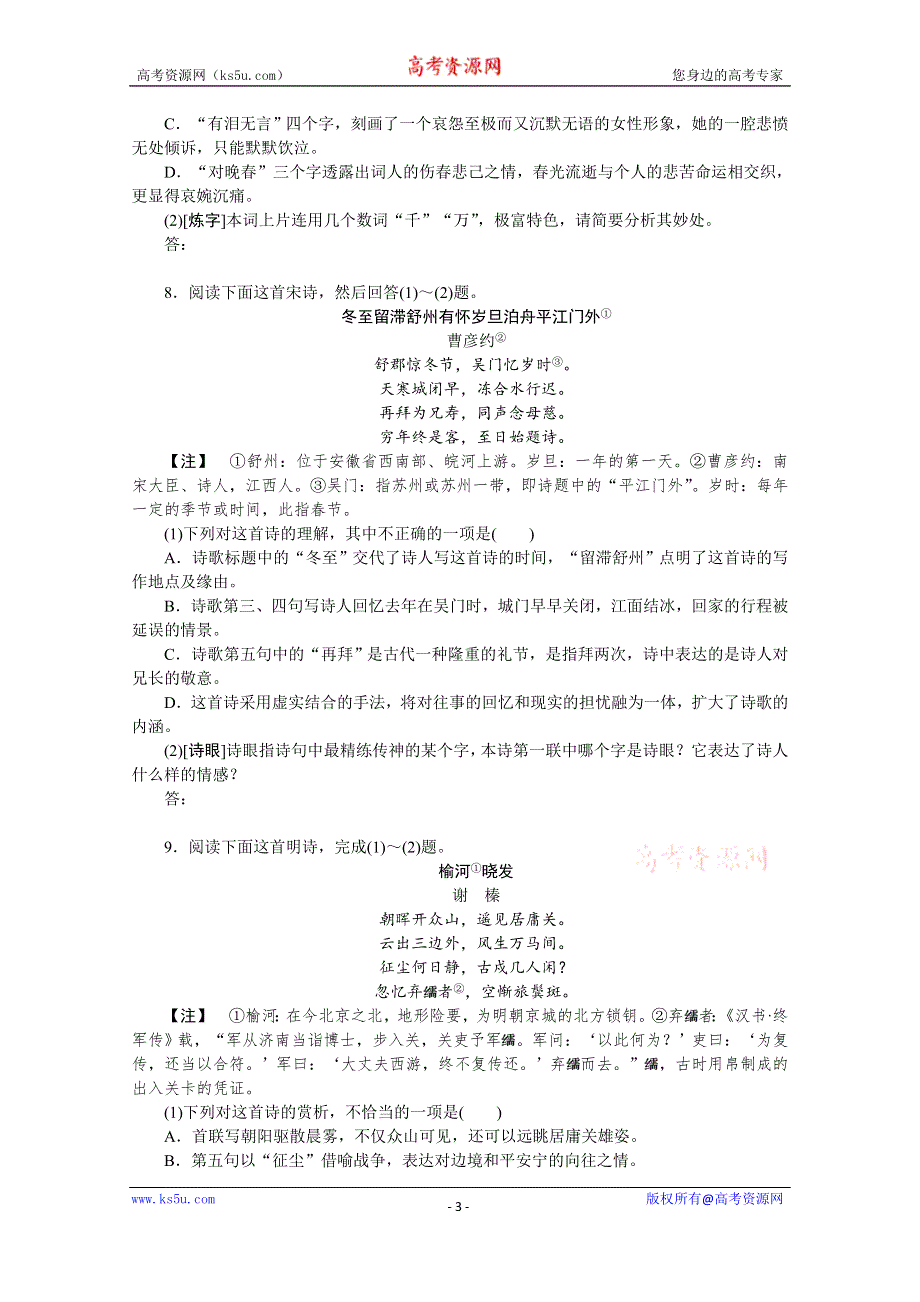 高考资源网（ks5u.com） 高考资源网 您身边的高考专家

C．“有泪无言”四个字，刻画了一个哀怨至极而又沉默无语的女性形象，她的一腔悲愤无处倾诉，只能默默饮泣。

D．“对晚春”三个字透露出词人的伤春悲己之情，春光流逝与个人的悲苦命运相交织，更显得哀婉沉痛。

(2)[炼字]本词上片连用几个数词“千”“万”，极富特色，请简要分析其妙处。

答：

8．阅读下面这首宋诗，然后回答(1)～(2)题。

冬至留滞舒州有怀岁旦泊舟平江门外①

曹彦约②

舒郡惊冬节，吴门忆岁时③。

天寒城闭早，冻合水行迟。

再拜为兄寿，同声念母慈。

穷年终是客，至日始题诗。

【注】　①舒州：位于安徽省西南部、皖河上游。岁旦：一年的第一天。②曹彦约：南宋大臣、诗人，江西人。③吴门：指苏州或苏州一带，即诗题中的“平江门外”。岁时：每年一定的季节或时间，此指春节。

(1)下列对这首诗的理解，其中不正确的一项是(　　)

A．诗歌标题中的“冬至”交代了诗人写这首诗的时间，“留滞舒州”点明了这首诗的写作地点及缘由。

B．诗歌第三、四句写诗人回忆去年在吴门时，城门早早关闭，江面结冰，回家的行程被延误的情景。

C．诗歌第五句中的“再拜”是古代一种隆重的礼节，是指拜两次，诗中表达的是诗人对兄长的敬意。

D．这首诗采用虚实结合的手法，将对往事的回忆和现实的担忧融为一体，扩大了诗歌的内涵。

(2)[诗眼]诗眼指诗句中最精练传神的某个字，本诗第一联中哪个字是诗眼？它表达了诗人什么样的情感？

答：

9．阅读下面这首明诗，完成(1)～(2)题。

高考资源网

榆河①晓发

谢　榛

朝晖开众山，遥见居庸关。

云出三边外，风生万马间。

征尘何日静，古戍几人闲？

忽忆弃繻者②，空惭旅鬓斑。

【注】　①榆河：在今北京之北，地形险要，为明朝京城的北方锁钥。②弃繻者：《汉书·终军传》载，“军从济南当诣博士，步入关，关吏予军繻。军问：‘以此何为？’吏曰：‘为复传，还当以合符。’军曰：‘大丈夫西游，终不复传还。’弃繻而去。”繻，古时用帛制成的出入关卡的凭证。

(1)下列对这首诗的赏析，不恰当的一项是(　　)

A．首联写朝阳驱散晨雾，不仅众山可见，还可以远眺居庸关雄姿。

B．第五句以“征尘”借喻战争，表达对边境和平安宁的向往之情。

www.ks5u.com - 3 - 版权所有@高考资源网